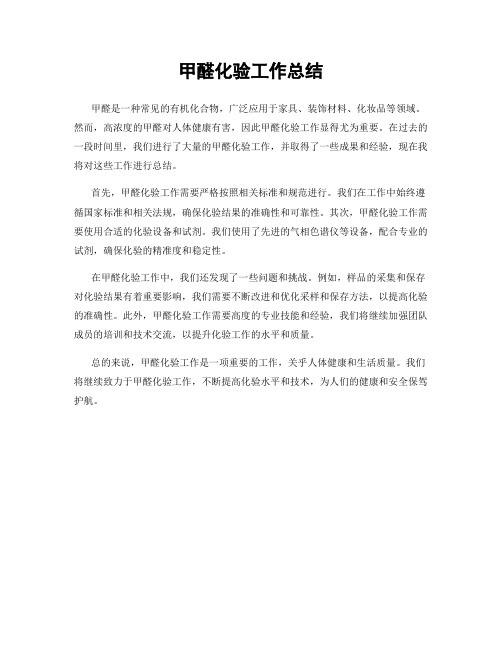 甲醛化验工作总结

甲醛是一种常见的有机化合物，广泛应用于家具、装饰材料、化妆品等领域。然而，高浓度的甲醛对人体健康有害，因此甲醛化验工作显得尤为重要。在过去的一段时间里，我们进行了大量的甲醛化验工作，并取得了一些成果和经验，现在我将对这些工作进行总结。

首先，甲醛化验工作需要严格按照相关标准和规范进行。我们在工作中始终遵循国家标准和相关法规，确保化验结果的准确性和可靠性。其次，甲醛化验工作需要使用合适的化验设备和试剂。我们使用了先进的气相色谱仪等设备，配合专业的试剂，确保化验的精准度和稳定性。

在甲醛化验工作中，我们还发现了一些问题和挑战。例如，样品的采集和保存对化验结果有着重要影响，我们需要不断改进和优化采样和保存方法，以提高化验的准确性。此外，甲醛化验工作需要高度的专业技能和经验，我们将继续加强团队成员的培训和技术交流，以提升化验工作的水平和质量。

总的来说，甲醛化验工作是一项重要的工作，关乎人体健康和生活质量。我们将继续致力于甲醛化验工作，不断提高化验水平和技术，为人们的健康和安全保驾护航。